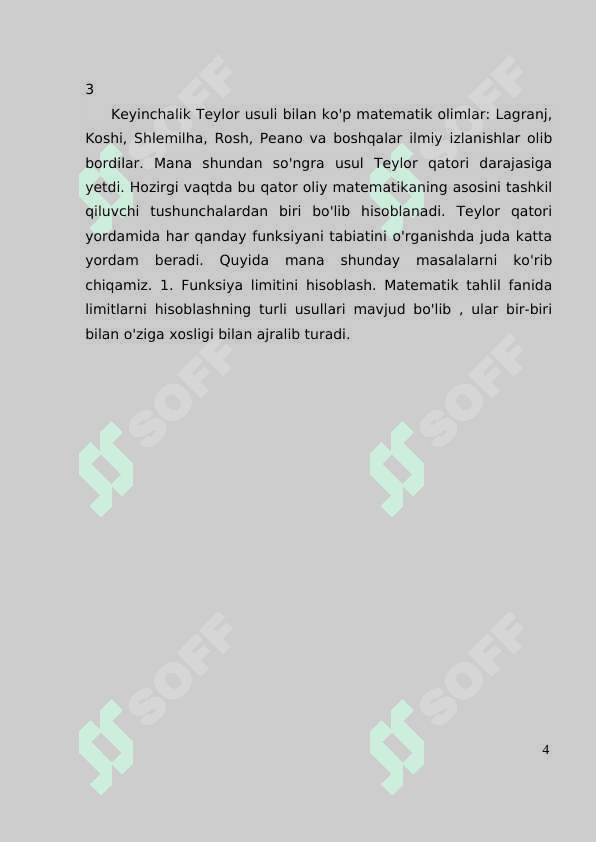 3

Keyinchalik Teylor usuli bilan ko'p matematik olimlar: Lagranj, Koshi, Shlemilha, Rosh, Peano va boshqalar ilmiy izlanishlar olib bordilar. Mana shundan so'ngra usul Teylor qatori darajasiga yetdi. Hozirgi vaqtda bu qator oliy matematikaning asosini tashkil qiluvchi tushunchalardan biri bo'lib hisoblanadi. Teylor qatori yordamida har qanday funksiyani tabiatini o'rganishda juda katta yordam beradi. Quyida mana shunday masalalarni ko'rib chiqamiz. 1. Funksiya limitini hisoblash. Matematik tahlil fanida limitlarni hisoblashning turli usullari mavjud bo'lib , ular bir-biri bilan o'ziga xosligi bilan ajralib turadi.

SOFF SOFF SOFF SOFF SOFF SOFF

4